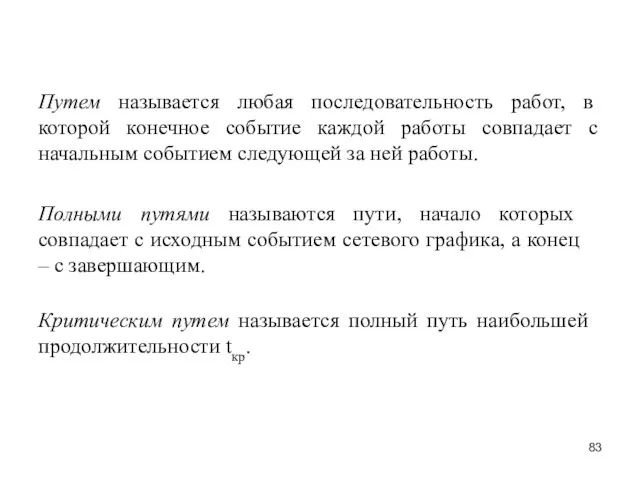 Путем называется любая последовательность работ, в которой конечное событие каждой работы совпадает с начальным событием следующей за ней работы.

Полными путями называются пути, начало которых совпадает с исходным событием сетевого графика, а конец – с завершающим.

Критическим путем называется полный путь наибольшей продолжительности $t_{кр}$.

83